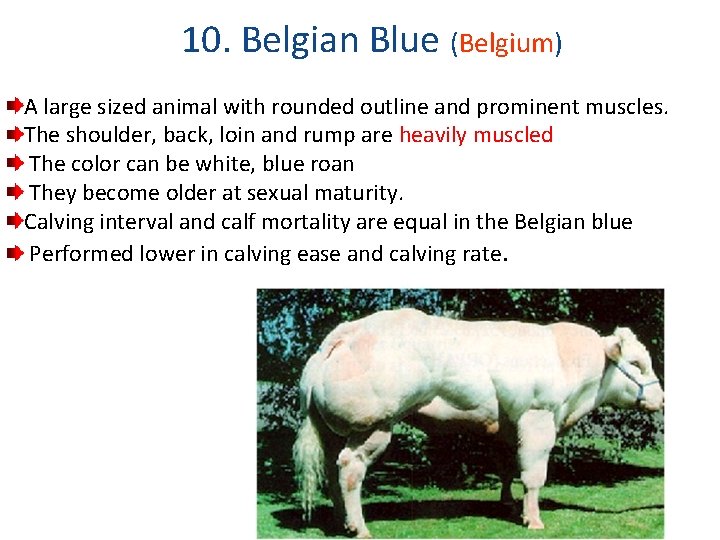 10. Belgian Blue (Belgium)

A large sized animal with rounded outline and prominent muscles.

The shoulder, back, loin and rump are heavily muscled

The color can be white, blue roan

They become older at sexual maturity.

Calving interval and calf mortality are equal in the Belgian blue

Performed lower in calving ease and calving rate.